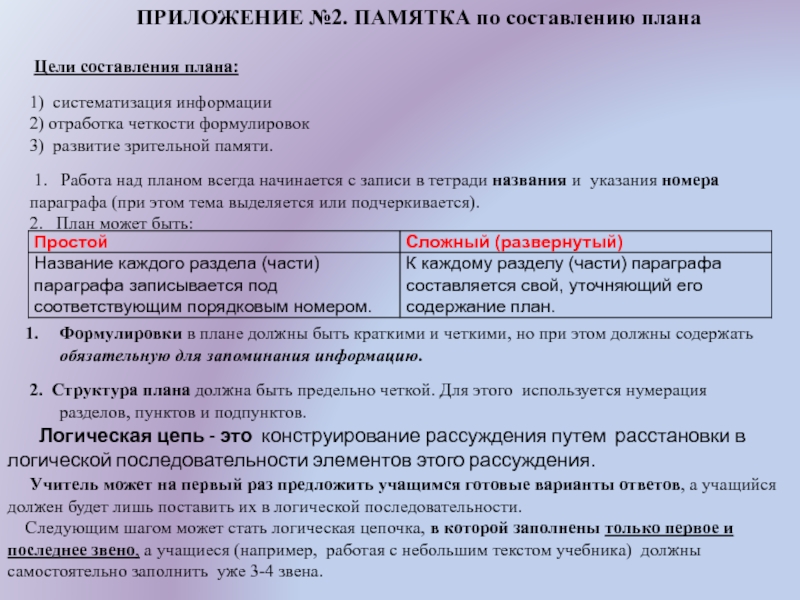 ПРИЛОЖЕНИЕ №2. ПАМЯТКА по составлению плана

Цели составления плана:

1) систематизация информации
2) отработка четкости формулировок
3) развитие зрительной памяти.

1. Работа над планом всегда начинается с записи в тетради названия и указания номера параграфа (при этом тема выделяется или подчеркивается).
2. План может быть:

| Простой | Сложный (развернутый) |
|---|---|
| Название каждого раздела (части) параграфа записывается под соответствующим порядковым номером. | К каждому разделу (части) параграфа составляется свой, уточняющий его содержание план. |

1. Формулировки в плане должны быть краткими и четкими, но при этом должны содержать обязательную для запоминания информацию.

2. Структура плана должна быть предельно четкой. Для этого используется нумерация разделов, пунктов и подпунктов.

Логическая цепь - это конструирование рассуждения путем расстановки в логической последовательности элементов этого рассуждения.

Учитель может на первый раз предложить учащимся готовые варианты ответов, а учащийся должен будет лишь поставить их в логической последовательности.

Следующим шагом может стать логическая цепочка, в которой заполнены только первое и последнее звено, а учащиеся (например, работая с небольшим текстом учебника) должны самостоятельно заполнить уже 3-4 звена.